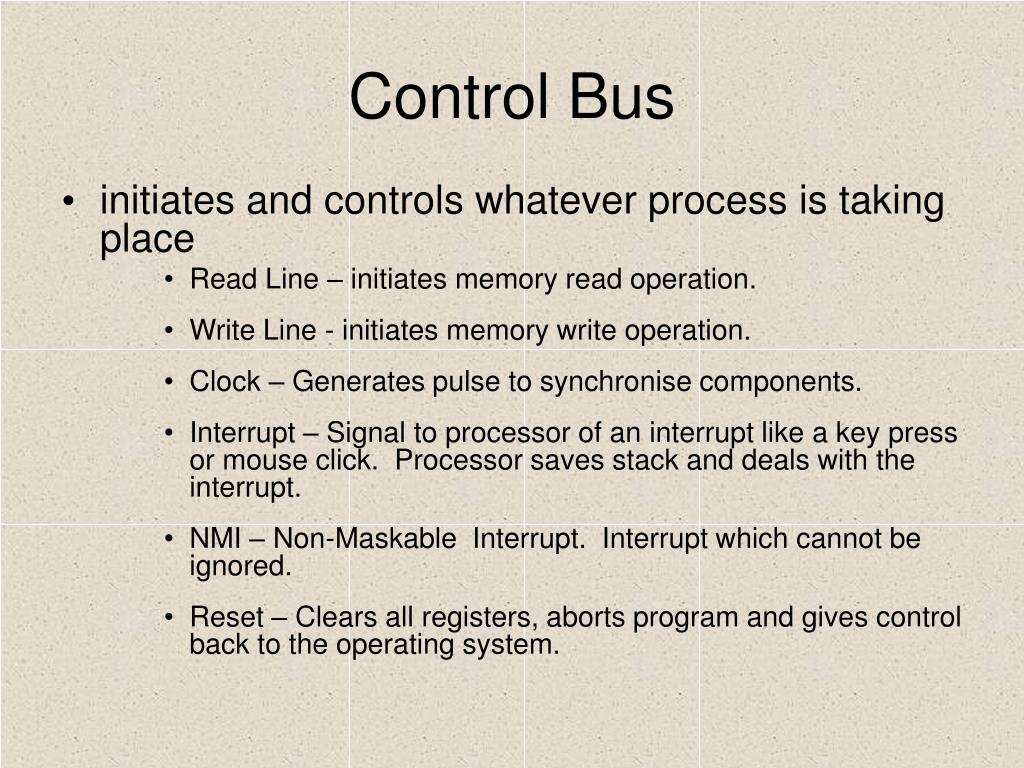 Control Bus

• initiates and controls whatever process is taking place

• Read Line – initiates memory read operation.

• Write Line - initiates memory write operation.

• Clock – Generates pulse to synchronise components.

• Interrupt – Signal to processor of an interrupt like a key press or mouse click. Processor saves stack and deals with the interrupt.

• NMI – Non-Maskable Interrupt. Interrupt which cannot be ignored.

• Reset – Clears all registers, aborts program and gives control back to the operating system.